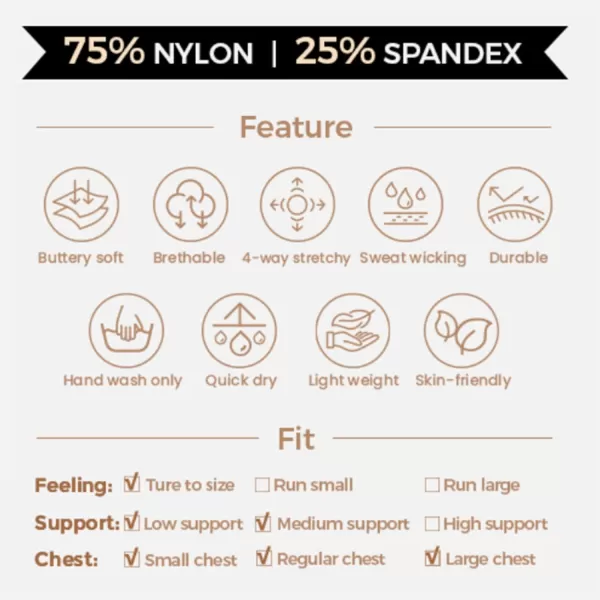 75% NYLON | 25% SPANDEX

Feature

Buttery soft
Brethable
4-way stretchy
Sweat wicking
Durable

Hand wash only
Quick dry
Light weight
Skin-friendly

Fit

Feeling: ☑ Ture to size ☐ Run small ☐ Run large
Support: ☑ Low support ☑ Medium support ☐ High support
Chest: ☑ Small chest ☑ Regular chest ☑ Large chest